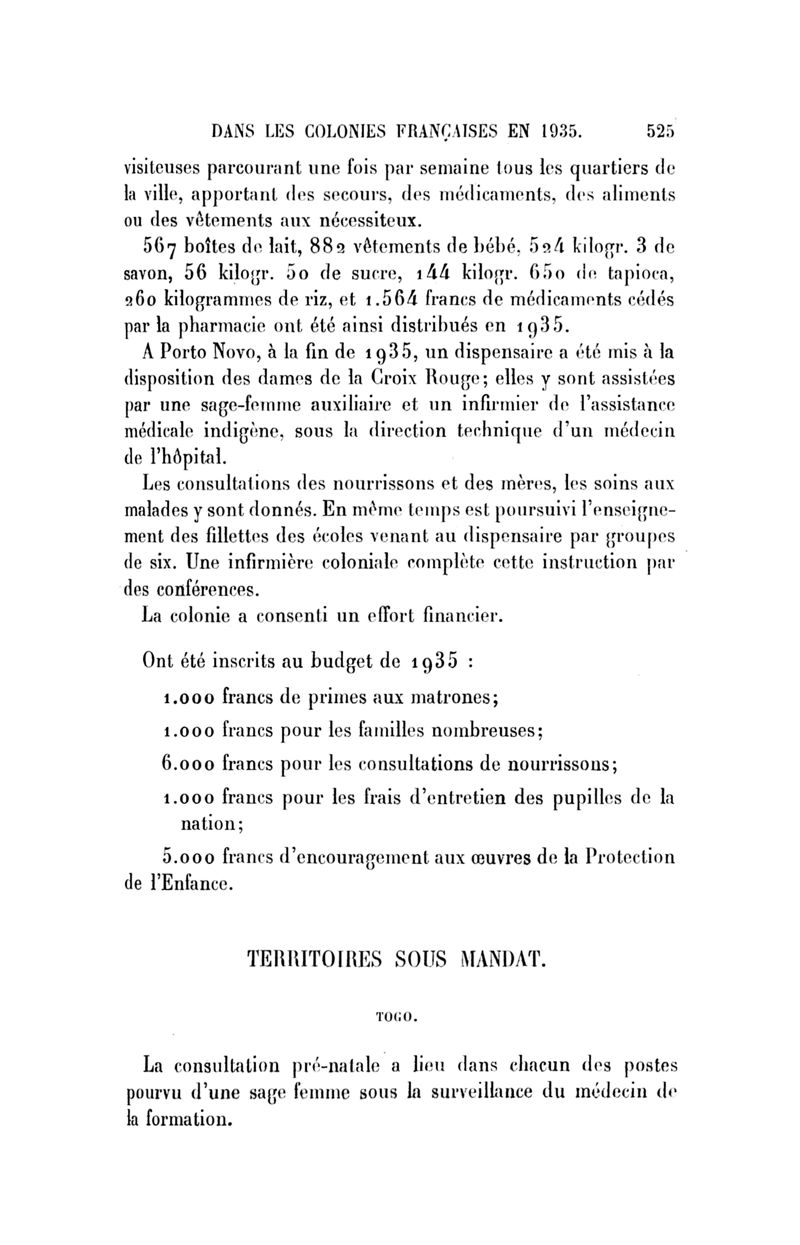 DANS LES COLONIES FRANÇAISES EN 1935. 525

visiteuses parcourant une fois par semaine tous les quartiers de la ville, apportant des secours, des médicaments, des aliments ou des vêtements aux nécessiteux.

567 boîtes de lait, 882 vêtements de bébé, 524 kilogr. 3 de savon, 56 kilogr. 50 de sucre, 144 kilogr. 650 de tapioca, 260 kilogrammes de riz, et 1.564 francs de médicaments cédés par la pharmacie ont été ainsi distribués en 1935.

A Porto Novo, à la fin de 1935, un dispensaire a été mis à la disposition des dames de la Croix Rouge; elles y sont assistées par une sage-femme auxiliaire et un infirmier de l'assistance médicale indigène, sous la direction technique d'un médecin de l'hôpital.

Les consultations des nourrissons et des mères, les soins aux malades y sont donnés. En même temps est poursuivi l'enseignement des fillettes des écoles venant au dispensaire par groupes de six. Une infirmière coloniale complète cette instruction par des conférences.

La colonie a consenti un effort financier.

Ont été inscrits au budget de 1935 :

1.000 francs de primes aux matrones;

1.000 francs pour les familles nombreuses;

6.000 francs pour les consultations de nourrissons;

1.000 francs pour les frais d'entretien des pupilles de la nation;

5.000 francs d'encouragement aux œuvres de la Protection de l'Enfance.

TERRITOIRES SOUS MANDAT.

TOGO.

La consultation pré-natale a lieu dans chacun des postes pourvu d'une sage femme sous la surveillance du médecin de la formation.